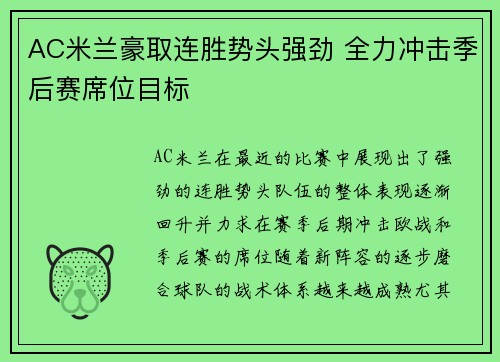 AC米兰豪取连胜势头强劲 全力冲击季后赛席位目标

AC米兰在最近的比赛中展现出了强劲的连胜势头队伍的整体表现逐渐回升并力求在赛季后期冲击欧战和季后赛的席位随着新阵容的逐步磨合球队的战术体系越来越成熟尤其